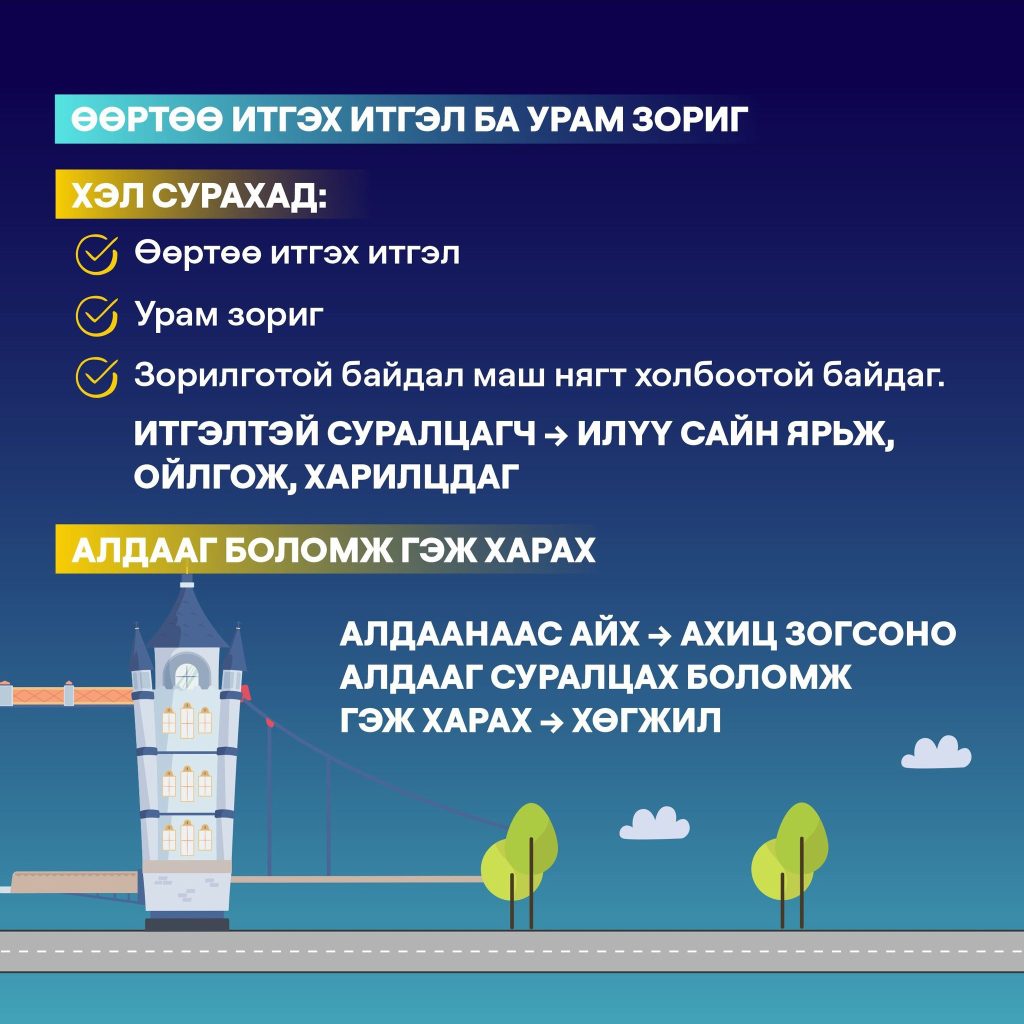 ӨӨРТӨӨ ИТГЭХ ИТГЭЛ БА УРАМ ЗОРИГ

ХЭЛ СУРАХАД:

Өөртөө итгэх итгэл

Урам зориг

Зорилготой байдал маш нягт холбоотой байдаг.

ИТГЭЛТЭЙ СУРАЛЦАГЧ → ИЛҮҮ САЙН ЯРЬЖ, ОЙЛГОЖ, ХАРИЛЦДАГ

АЛДААГ БОЛОМЖ ГЭЖ ХАРАХ

АЛДААНААС АЙХ → АХИЦ ЗОГСОНО
АЛДААГ СУРАЛЦАХ БОЛОМЖ ГЭЖ ХАРАХ → ХӨГЖИЛ